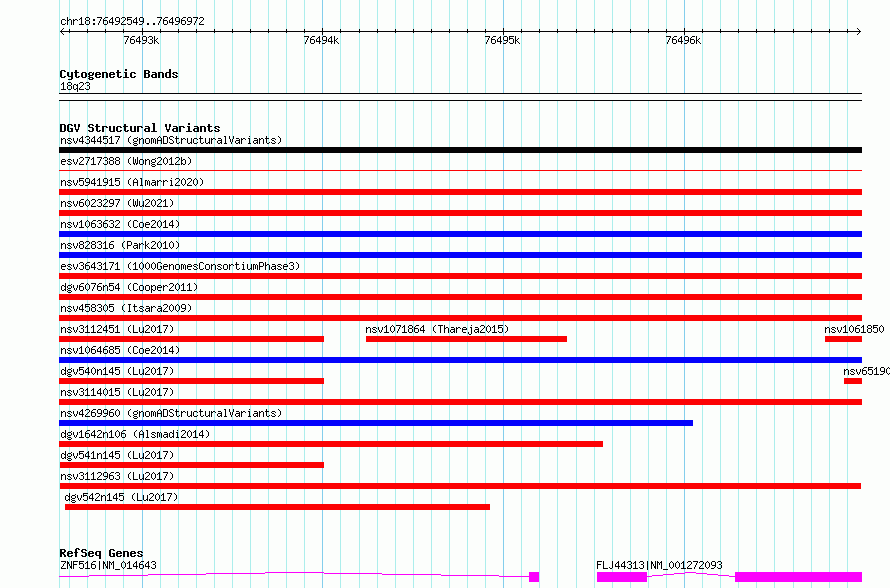 chr18:76492549..76496972

76493k
76494k
76495k
76496k

Cytogenetic Bands
18q23

DGV Structural Variants
nsv4344517 (gnomADStructuralVariants)
esv2717388 (Wong2012b)
nsv5941915 (Almarri2020)
nsv6023297 (Wu2021)
nsv1063632 (Coe2014)
nsv828316 (Park2010)
esv3643171 (1000GenomesConsortiumPhase3)
dgv6076n54 (Cooper2011)
nsv458305 (Itsara2009)
nsv3112451 (Lu2017)
nsv1071864 (Thareja2015)
nsv1061850
nsv1064685 (Coe2014)
dgv540n145 (Lu2017)
nsv65190
nsv3114015 (Lu2017)
nsv4269960 (gnomADStructuralVariants)
dgv1642n106 (Alsmadi2014)
dgv541n145 (Lu2017)
nsv3112963 (Lu2017)
dgv542n145 (Lu2017)

RefSeq Genes
ZNF516|NM_014643
FLJ44313|NM_001272093